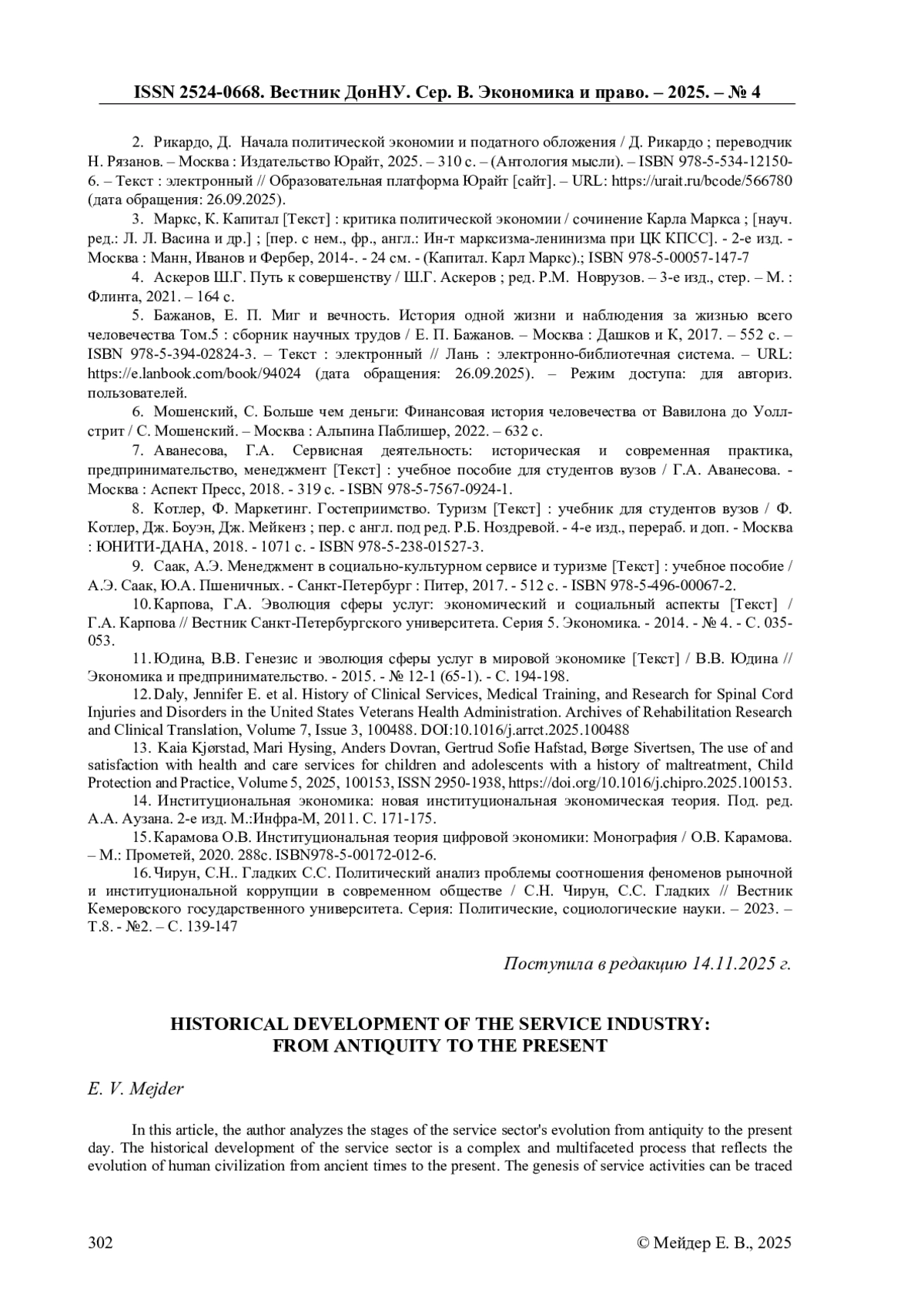 ISSN 2524-0668. Вестник ДонНУ. Сер. В. Экономика и право. – 2025. – № 4

2. Рикардо, Д. Начала политической экономии и податного обложения / Д. Рикардо ; переводчик Н. Рязанов. – Москва : Издательство Юрайт, 2025. – 310 с. – (Антология мысли). – ISBN 978-5-534-12150-6. – Текст : электронный // Образовательная платформа Юрайт [сайт]. – URL: https://urait.ru/bcode/566780 (дата обращения: 26.09.2025).

3. Маркс, К. Капитал [Текст] : критика политической экономии / сочинение Карла Маркса ; [науч. ред.: Л. Л. Васина и др.] ; [пер. с нем., фр., англ.: Ин-т марксизма-ленинизма при ЦК КПСС]. - 2-е изд. - Москва : Манн, Иванов и Фербер, 2014-. - 24 см. - (Капитал. Карл Маркс).; ISBN 978-5-00057-147-7

4. Аскеров Ш.Г. Путь к совершенству / Ш.Г. Аскеров ; ред. Р.М. Новрузов. – 3-е изд., стер. – М. : Флинта, 2021. – 164 с.

5. Бажанов, Е. П. Миг и вечность. История одной жизни и наблюдения за жизнью всего человечества Том.5 : сборник научных трудов / Е. П. Бажанов. – Москва : Дашков и К, 2017. – 552 с. – ISBN 978-5-394-02824-3. – Текст : электронный // Лань : электронно-библиотечная система. – URL: https://e.lanbook.com/book/94024 (дата обращения: 26.09.2025). – Режим доступа: для авториз. пользователей.

6. Мошенский, С. Больше чем деньги: Финансовая история человечества от Вавилона до Уолл-стрит / С. Мошенский. – Москва : Альпина Паблишер, 2022. – 632 с.

7. Аванесова, Г.А. Сервисная деятельность: историческая и современная практика, предпринимательство, менеджмент [Текст] : учебное пособие для студентов вузов / Г.А. Аванесова. - Москва : Аспект Пресс, 2018. - 319 с. - ISBN 978-5-7567-0924-1.

8. Котлер, Ф. Маркетинг. Гостеприимство. Туризм [Текст] : учебник для студентов вузов / Ф. Котлер, Дж. Боуэн, Дж. Мейкенз ; пер. с англ. под ред. Р.Б. Ноздревой. - 4-е изд., перераб. и доп. - Москва : ЮНИТИ-ДАНА, 2018. - 1071 с. - ISBN 978-5-238-01527-3.

9. Саак, А.Э. Менеджмент в социально-культурном сервисе и туризме [Текст] : учебное пособие / А.Э. Саак, Ю.А. Пшеничных. - Санкт-Петербург : Питер, 2017. - 512 с. - ISBN 978-5-496-00067-2.

10. Карпова, Г.А. Эволюция сферы услуг: экономический и социальный аспекты [Текст] / Г.А. Карпова // Вестник Санкт-Петербургского университета. Серия 5. Экономика. - 2014. - № 4. - С. 035-053.

11. Юдина, В.В. Генезис и эволюция сферы услуг в мировой экономике [Текст] / В.В. Юдина // Экономика и предпринимательство. - 2015. - № 12-1 (65-1). - С. 194-198.

12. Daly, Jennifer E. et al. History of Clinical Services, Medical Training, and Research for Spinal Cord Injuries and Disorders in the United States Veterans Health Administration. Archives of Rehabilitation Research and Clinical Translation, Volume 7, Issue 3, 100488. DOI:10.1016/j.arrct.2025.100488

13. Kaia Kjørstad, Mari Hysing, Anders Dovran, Gertrud Sofie Hafstad, Børge Sivertsen, The use of and satisfaction with health and care services for children and adolescents with a history of maltreatment, Child Protection and Practice, Volume 5, 2025, 100153, ISSN 2950-1938, https://doi.org/10.1016/j.chipro.2025.100153.

14. Институциональная экономика: новая институциональная экономическая теория. Под. ред. А.А. Аузана. 2-е изд. М.:Инфра-М, 2011. С. 171-175.

15. Карамова О.В. Институциональная теория цифровой экономики: Монография / О.В. Карамова. – М.: Прометей, 2020. 288с. ISBN978-5-00172-012-6.

16. Чирун, С.Н.. Гладких С.С. Политический анализ проблемы соотношения феноменов рыночной и институциональной коррупции в современном обществе / С.Н. Чирун, С.С. Гладких // Вестник Кемеровского государственного университета. Серия: Политические, социологические науки. – 2023. – Т.8. - №2. – С. 139-147

Поступила в редакцию 14.11.2025 г.

HISTORICAL DEVELOPMENT OF THE SERVICE INDUSTRY: FROM ANTIQUITY TO THE PRESENT

E. V. Mejder

In this article, the author analyzes the stages of the service sector's evolution from antiquity to the present day. The historical development of the service sector is a complex and multifaceted process that reflects the evolution of human civilization from ancient times to the present. The genesis of service activities can be traced

302 © Мейдер Е. В., 2025